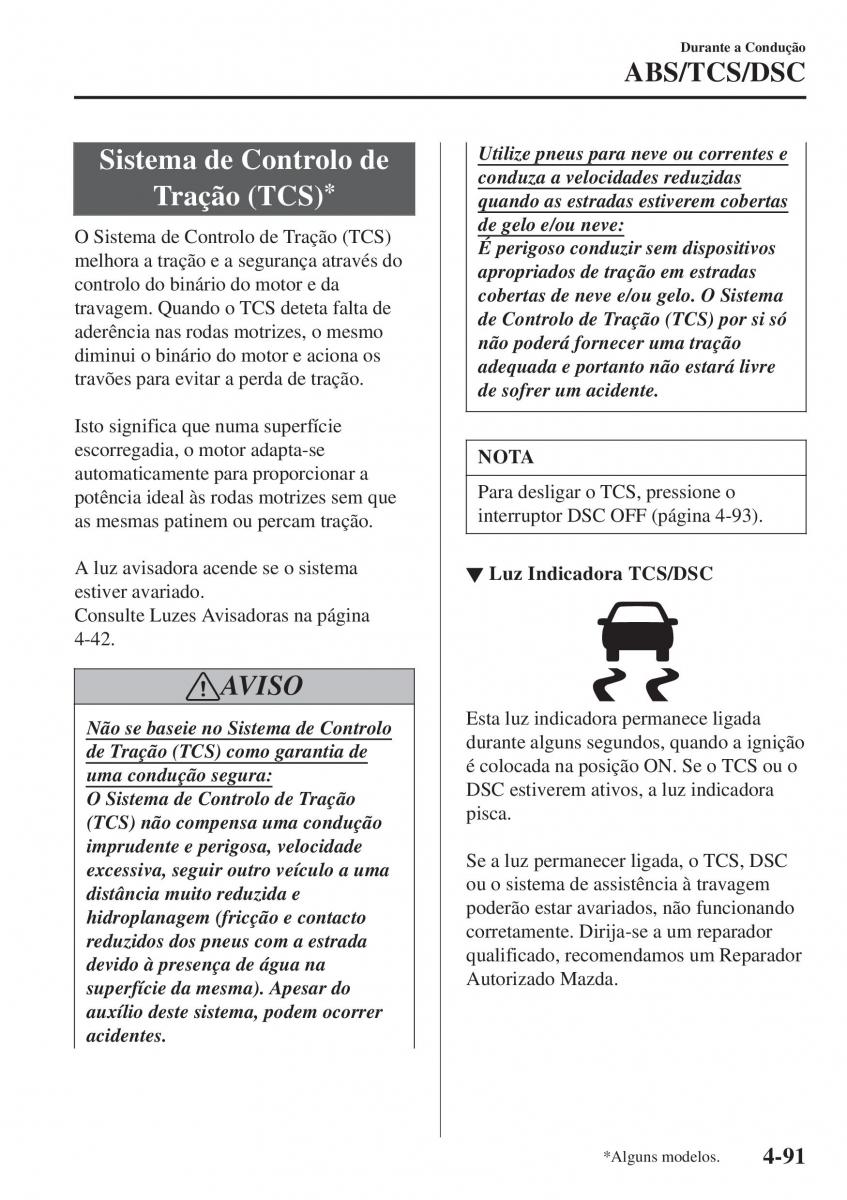 Durante a Condução
ABS/TCS/DSC

Sistema de Controlo de Tração (TCS)*

O Sistema de Controlo de Tração (TCS) melhora a tração e a segurança através do controlo do binário do motor e da travagem. Quando o TCS deteta falta de aderência nas rodas motrizes, o mesmo diminui o binário do motor e aciona os travões para evitar a perda de tração.

Isto significa que numa superfície escorregadia, o motor adapta-se automaticamente para proporcionar a potência ideal às rodas motrizes sem que as mesmas patinem ou percam tração.

A luz avisadora acende se o sistema estiver avariado.
Consulte Luzes Avisadoras na página 4-42.

AVISO

Não se baseie no Sistema de Controlo de Tração (TCS) como garantia de uma condução segura:
O Sistema de Controlo de Tração (TCS) não compensa uma condução imprudente e perigosa, velocidade excessiva, seguir outro veículo a uma distância muito reduzida e hidroplanagem (fricção e contacto reduzidos dos pneus com a estrada devido à presença de água na superfície da mesma). Apesar do auxílio deste sistema, podem ocorrer acidentes.

Utilize pneus para neve ou correntes e conduza a velocidades reduzidas quando as estradas estiverem cobertas de gelo e/ou neve:
É perigoso conduzir sem dispositivos apropriados de tração em estradas cobertas de neve e/ou gelo. O Sistema de Controlo de Tração (TCS) por si só não poderá fornecer uma tração adequada e portanto não estará livre de sofrer um acidente.

NOTA

Para desligar o TCS, pressione o interruptor DSC OFF (página 4-93).

▼ Luz Indicadora TCS/DSC

Esta luz indicadora permanece ligada durante alguns segundos, quando a ignição é colocada na posição ON. Se o TCS ou o DSC estiverem ativos, a luz indicadora pisca.

Se a luz permanecer ligada, o TCS, DSC ou o sistema de assistência à travagem poderão estar avariados, não funcionando corretamente. Dirija-se a um reparador qualificado, recomendamos um Reparador Autorizado Mazda.

*Alguns modelos. 4-91